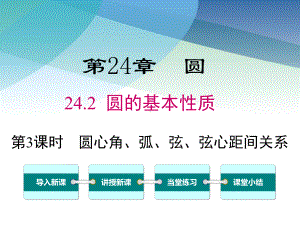 第24章 圆

24.2 圆的基本性质

第3课时 圆心角、弧、弦、弦心距间关系

导入新课

讲授新课

当堂练习

课堂小结